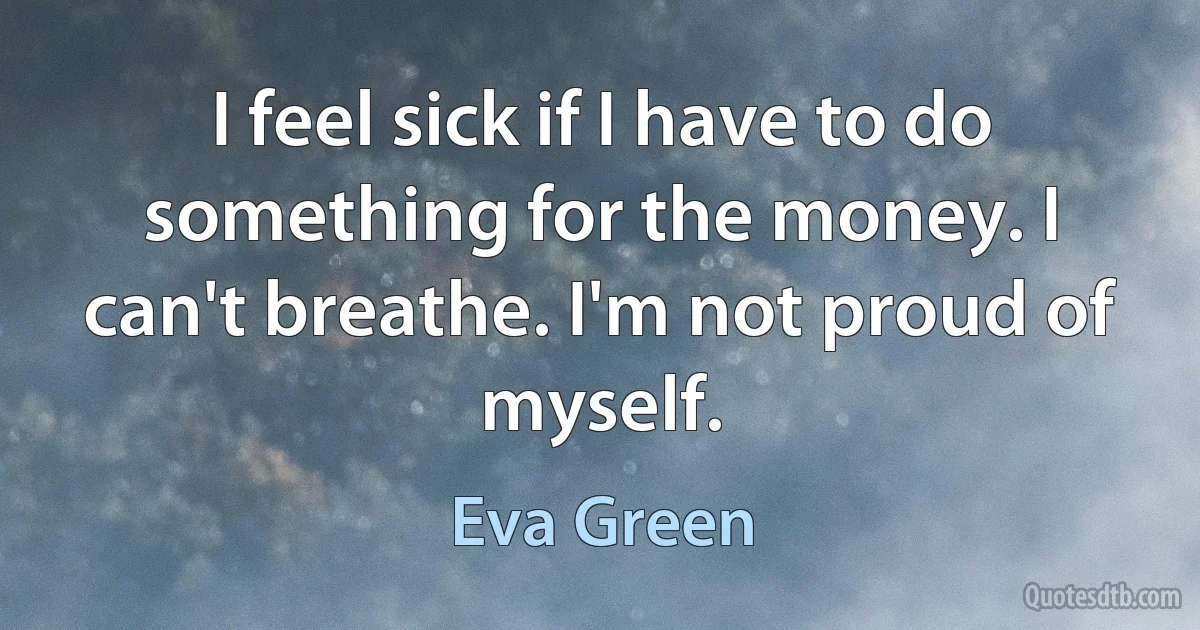 I feel sick if I have to do something for the money. I can't breathe. I'm not proud of myself.

Eva Green

Quotesdtb.com